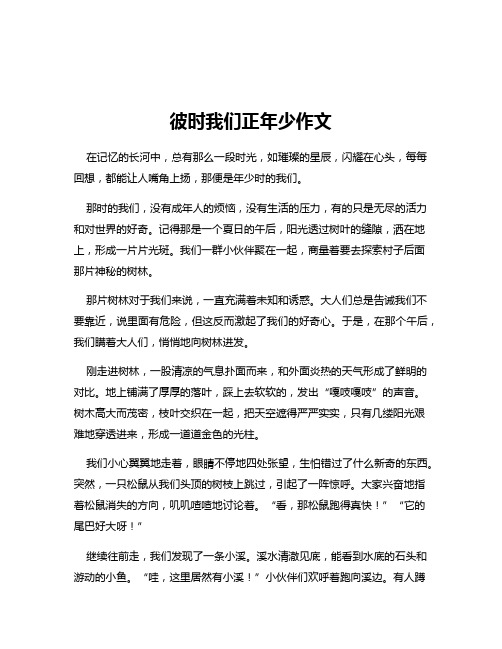 彼时我们正年少作文

在记忆的长河中，总有那么一段时光，如璀璨的星辰，闪耀在心头，每每回想，都能让人嘴角上扬，那便是年少时的我们。

那时的我们，没有成年人的烦恼，没有生活的压力，有的只是无尽的活力和对世界的好奇。记得那是一个夏日的午后，阳光透过树叶的缝隙，洒在地上，形成一片片光斑。我们一群小伙伴聚在一起，商量着要去探索村子后面那片神秘的树林。

那片树林对于我们来说，一直充满着未知和诱惑。大人们总是告诫我们不要靠近，说里面有危险，但这反而激起了我们的好奇心。于是，在那个午后，我们瞒着大人们，悄悄地向树林进发。

刚走进树林，一股清凉的气息扑面而来，和外面炎热的天气形成了鲜明的对比。地上铺满了厚厚的落叶，踩上去软软的，发出“嘎吱嘎吱”的声音。树木高大而茂密，枝叶交织在一起，把天空遮得严严实实，只有几缕阳光艰难地穿透进来，形成一道道金色的光柱。

我们小心翼翼地走着，眼睛不停地四处张望，生怕错过了什么新奇的东西。突然，一只松鼠从我们头顶的树枝上跳过，引起了一阵惊呼。大家兴奋地指着松鼠消失的方向，叽叽喳喳地讨论着。“看，那松鼠跑得真快！”“它的尾巴好大呀！”

继续往前走，我们发现了一条小溪。溪水清澈见底，能看到水底的石头和游动的小鱼。“哇，这里居然有小溪！”小伙伴们欢呼着跑向溪边。有人蹲